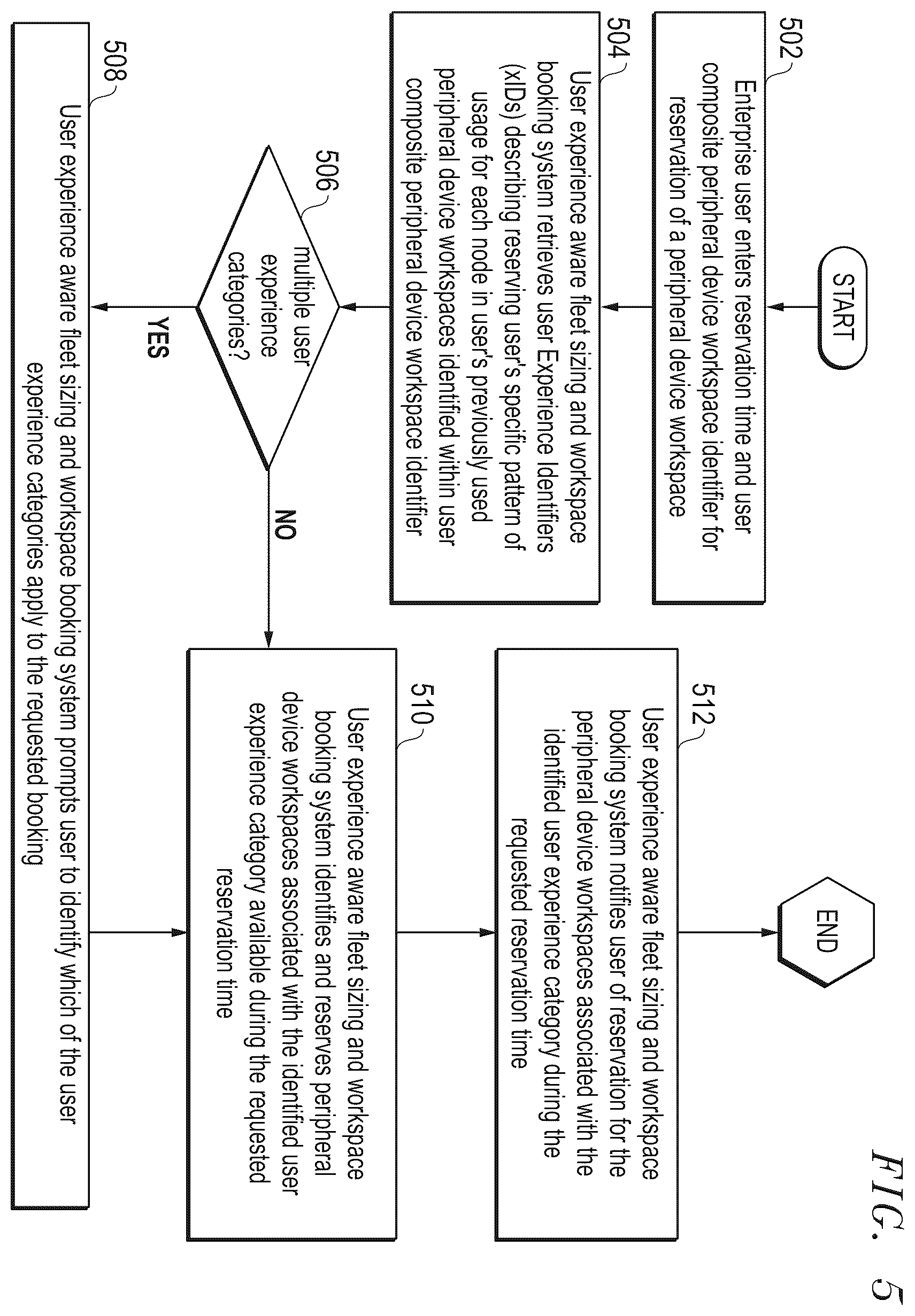 START

502
Enterprise user enters reservation time and user composite peripheral device workspace identifier for reservation of a peripheral device workspace

504
User experience aware fleet sizing and workspace booking system retrieves user Experience Identifiers (xIDs) describing reserving user's specific pattern of usage for each node in user's previously used peripheral device workspaces identified within user composite peripheral device workspace identifier

506
multiple user experience categories?

YES

NO

508
User experience aware fleet sizing and workspace booking system prompts user to identify which of the user experience categories apply to the requested booking

510
User experience aware fleet sizing and workspace booking system identifies and reserves peripheral device workspaces associated with the identified user experience category available during the requested reservation time

512
User experience aware fleet sizing and workspace booking system notifies user of reservation for the peripheral device workspaces associated with the identified user experience category during the requested reservation time

END

FIG. 5